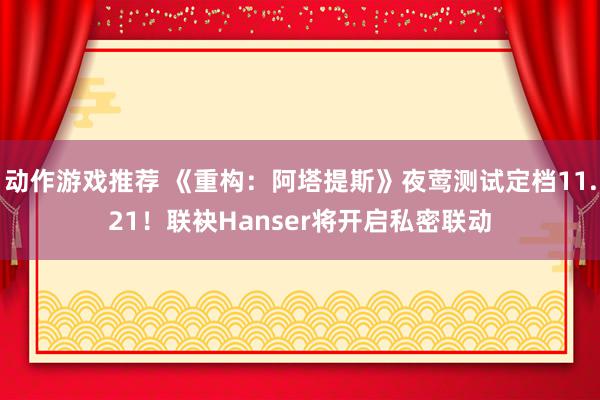 动作游戏推荐 《重构：阿塔提斯》夜莺测试定档11.21！联袂Hanser将开启私密联动